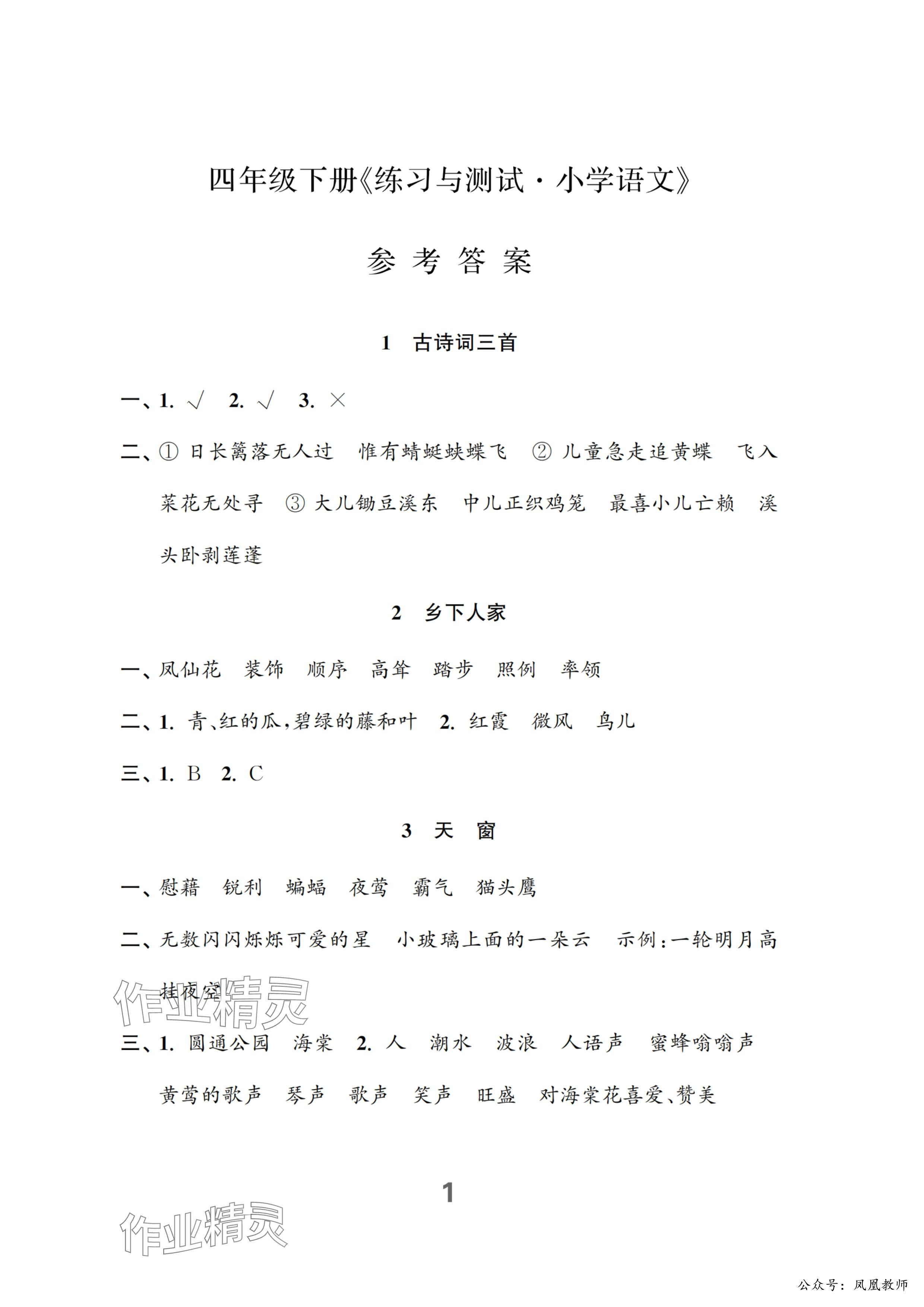 四年级下册《练习与测试·小学语文》

参 考 答 案

1 古诗词三首

一、1. √ 2. √ 3. ×

二、① 日长篱落无人过 惟有蜻蜓蛱蝶飞 ② 儿童急走追黄蝶 飞入菜花无处寻 ③ 大儿锄豆溪东 中儿正织鸡笼 最喜小儿亡赖 溪头卧剥莲蓬

2 乡下人家

一、凤仙花 装饰 顺序 高耸 踏步 照例 率领

二、1. 青、红的瓜,碧绿的藤和叶 2. 红霞 微风 鸟儿

三、1. B 2. C

3 天 窗

一、慰藉 锐利 蝙蝠 夜莺 霸气 猫头鹰

二、无数闪闪烁烁可爱的星 小玻璃上面的一朵云 示例:一轮明月高挂夜空

作业精灵

三、1. 圆通公园 海棠 2. 人 潮水 波浪 人语声 蜜蜂嗡嗡声 黄莺的歌声 琴声 歌声 笑声 旺盛 对海棠花喜爱、赞美

1

作业精灵

公众号:凤凰教师